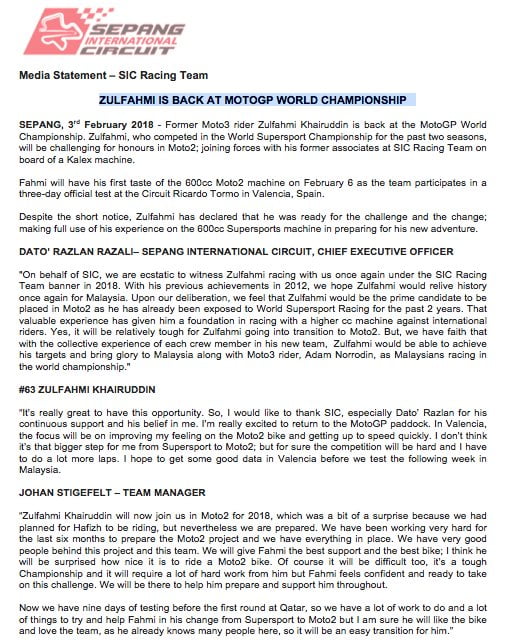 SEPANG INTERNATIONAL CIRCUIT

Media Statement – SIC Racing Team

ZULFAHMI IS BACK AT MOTOGP WORLD CHAMPIONSHIP

SEPANG, 3$^{rd}$ February 2018 - Former Moto3 rider Zulfahmi Khairuddin is back at the MotoGP World Championship. Zulfahmi, who competed in the World Supersport Championship for the past two seasons, will be challenging for honours in Moto2; joining forces with his former associates at SIC Racing Team on board of a Kalex machine.

Fahmi will have his first taste of the 600cc Moto2 machine on February 6 as the team participates in a three-day official test at the Circuit Ricardo Tormo in Valencia, Spain.

Despite the short notice, Zulfahmi has declared that he was ready for the challenge and the change; making full use of his experience on the 600cc Supersports machine in preparing for his new adventure.

DATO' RAZLAN RAZALI– SEPANG INTERNATIONAL CIRCUIT, CHIEF EXECUTIVE OFFICER

"On behalf of SIC, we are ecstatic to witness Zulfahmi racing with us once again under the SIC Racing Team banner in 2018. With his previous achievements in 2012, we hope Zulfahmi would relive history once again for Malaysia. Upon our deliberation, we feel that Zulfahmi would be the prime candidate to be placed in Moto2 as he has already been exposed to World Supersport Racing for the past 2 years. That valuable experience has given him a foundation in racing with a higher cc machine against international riders. Yes, it will be relatively tough for Zulfahmi going into transition to Moto2. But, we have faith that with the collective experience of each crew member in his new team, Zulfahmi would be able to achieve his targets and bring glory to Malaysia along with Moto3 rider, Adam Norrodin, as Malaysians racing in the world championship."

#63 ZULFAHMI KHAIRUDDIN

"It's really great to have this opportunity. So, I would like to thank SIC, especially Dato' Razlan for his continuous support and his belief in me. I'm really excited to return to the MotoGP paddock. In Valencia, the focus will be on improving my feeling on the Moto2 bike and getting up to speed quickly. I don't think it's that bigger step for me from Supersport to Moto2; but for sure the competition will be hard and I have to do a lot more laps. I hope to get some good data in Valencia before we test the following week in Malaysia.

JOHAN STIGEFELT – TEAM MANAGER

"Zulfahmi Khairuddin will now join us in Moto2 for 2018, which was a bit of a surprise because we had planned for Hafizh to be riding, but nevertheless we are prepared. We have been working very hard for the last six months to prepare the Moto2 project and we have everything in place. We have very good people behind this project and this team. We will give Fahmi the best support and the best bike; I think he will be surprised how nice it is to ride a Moto2 bike. Of course it will be difficult too, it's a tough Championship and it will require a lot of hard work from him but Fahmi feels confident and ready to take on this challenge. We will be there to help him prepare and support him throughout.

Now we have nine days of testing before the first round at Qatar, so we have a lot of work to do and a lot of things to try and help Fahmi in his change from Supersport to Moto2 but I am sure he will like the bike and love the team, as he already knows many people here, so it will be an easy transition for him."